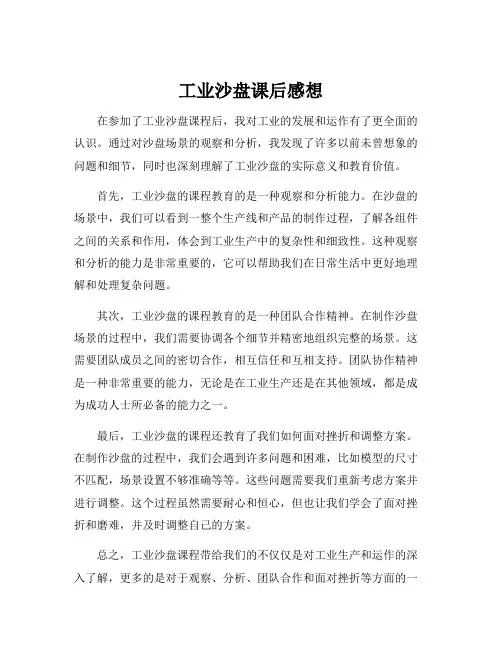 工业沙盘课后感想

在参加了工业沙盘课程后，我对工业的发展和运作有了更全面的认识。通过对沙盘场景的观察和分析，我发现了许多以前未曾想象的问题和细节，同时也深刻理解了工业沙盘的实际意义和教育价值。

首先，工业沙盘的课程教育的是一种观察和分析能力。在沙盘的场景中，我们可以看到一整个生产线和产品的制作过程，了解各组件之间的关系和作用，体会到工业生产中的复杂性和细致性。这种观察和分析的能力是非常重要的，它可以帮助我们在日常生活中更好地理解和处理复杂问题。

其次，工业沙盘的课程教育的是一种团队合作精神。在制作沙盘场景的过程中，我们需要协调各个细节并精密地组织完整的场景。这需要团队成员之间的密切合作，相互信任和互相支持。团队协作精神是一种非常重要的能力，无论是在工业生产还是在其他领域，都是成为成功人士所必备的能力之一。

最后，工业沙盘的课程还教育了我们如何面对挫折和调整方案。在制作沙盘的过程中，我们会遇到许多问题和困难，比如模型的尺寸不匹配，场景设置不够准确等等。这些问题需要我们重新考虑方案并进行调整。这个过程虽然需要耐心和恒心，但也让我们学会了面对挫折和磨难，并及时调整自己的方案。

总之，工业沙盘课程带给我们的不仅仅是对工业生产和运作的深入了解，更多的是对于观察、分析、团队合作和面对挫折等方面的一